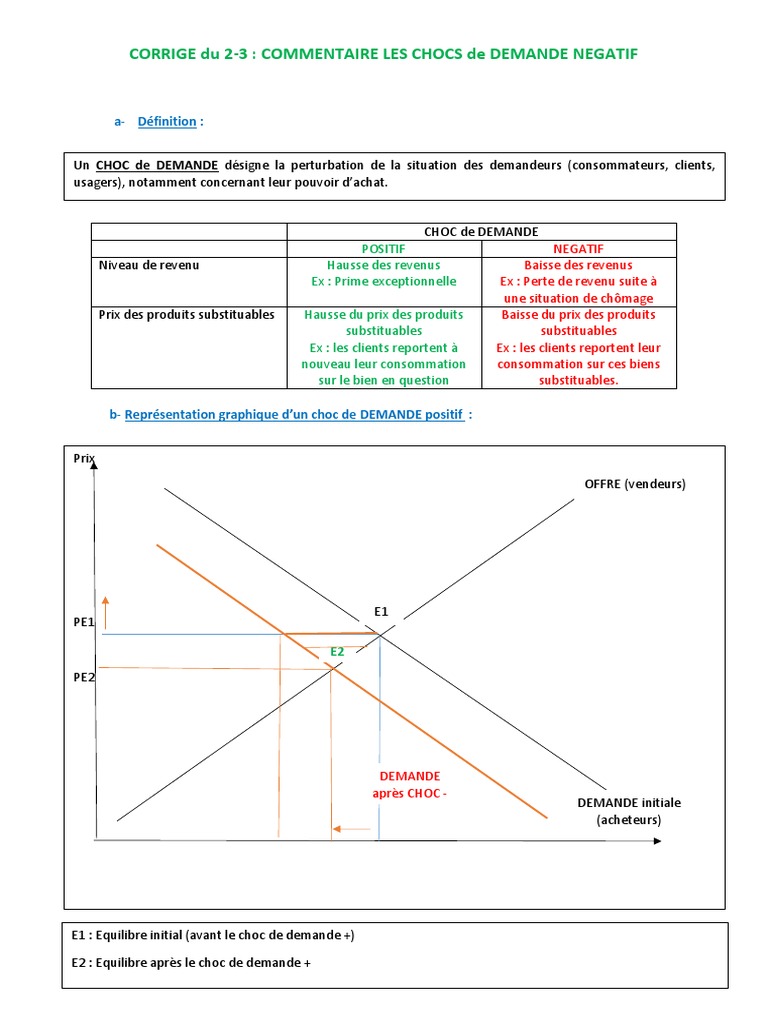 CORRIGE du 2-3 : COMMENTAIRE LES CHOCS de DEMANDE NEGATIF

a- Définition :

Un CHOC de DEMANDE désigne la perturbation de la situation des demandeurs (consommateurs, clients, usagers), notamment concernant leur pouvoir d'achat.

| | CHOC de DEMANDE | |
|---|---|---|
| | POSITIF | NEGATIF |
| Niveau de revenu | Hausse des revenus Ex : Prime exceptionnelle | Baisse des revenus Ex : Perte de revenu suite à une situation de chômage |
| Prix des produits substituables | Hausse du prix des produits substituables Ex : les clients reportent à nouveau leur consommation sur le bien en question | Baisse du prix des produits substituables Ex : les clients reportent leur consommation sur ces biens substituables. |

b- Représentation graphique d'un choc de DEMANDE positif :

Prix

OFFRE (vendeurs)

E1

PE1

E2

PE2

DEMANDE après CHOC -

DEMANDE initiale (acheteurs)

E1 : Equilibre initial (avant le choc de demande +)

E2 : Equilibre après le choc de demande +